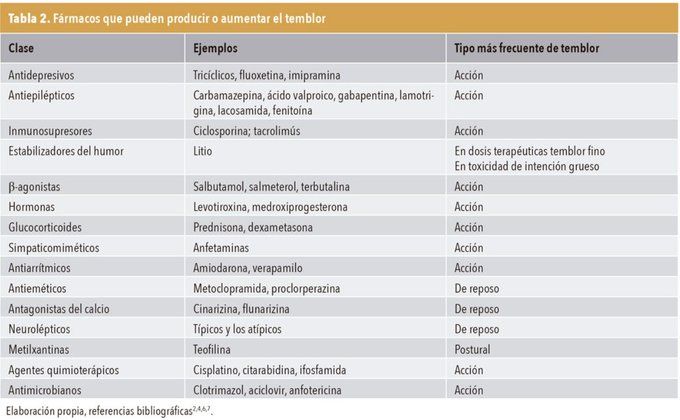 Tabla 2. Fármacos que pueden producir o aumentar el temblor

| Clase | Ejemplos | Tipo más frecuente de temblor |
|---|---|---|
| Antidepresivos | Tricíclicos, fluoxetina, imipramina | Acción |
| Antiepilépticos | Carbamazepina, ácido valproico, gabapentina, lamotrigina, lacosamida, fenitoína | Acción |
| Inmunosupresores | Ciclosporina; tacrolimús | Acción |
| Estabilizadores del humor | Litio | En dosis terapéuticas temblor fino En toxicidad de intención grueso |
| β-agonistas | Salbutamol, salmeterol, terbutalina | Acción |
| Hormonas | Levotiroxina, medroxiprogesterona | Acción |
| Glucocorticoides | Prednisona, dexametasona | Acción |
| Simpaticomiméticos | Anfetaminas | Acción |
| Antiarrítmicos | Amiodarona, verapamilo | Acción |
| Antieméticos | Metoclopramida, proclorperazina | De reposo |
| Antagonistas del calcio | Cinarizina, flunarizina | De reposo |
| Neurolépticos | Típicos y los atípicos | De reposo |
| Metilxantinas | Teofilina | Postural |
| Agentes quimioterápicos | Cisplatino, citarabidina, ifosfamida | Acción |
| Antimicrobianos | Clotrimazol, aciclovir, anfotericina | Acción |

Elaboración propia, referencias bibliográficas$^{2,4,6,7}$.